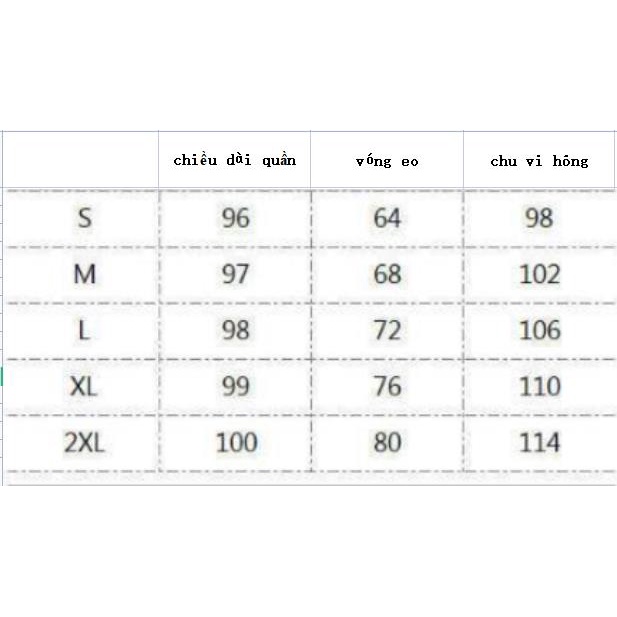 | | chiều dài quần | vóng eo | chu vi hông |
|---|---|---|---|
| S | 96 | 64 | 98 |
| M | 97 | 68 | 102 |
| L | 98 | 72 | 106 |
| XL | 99 | 76 | 110 |
| 2XL | 100 | 80 | 114 |